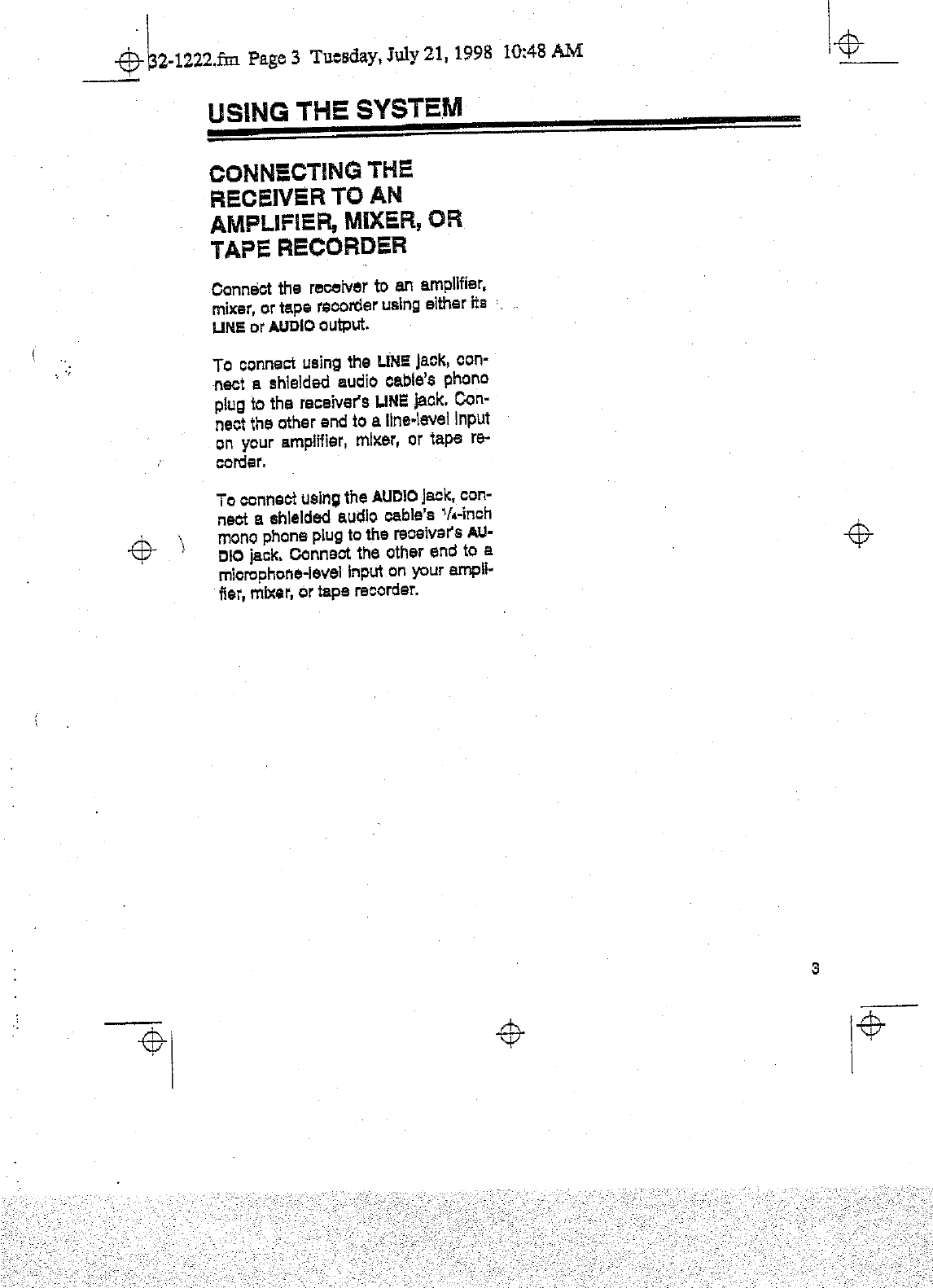 32-1222.fm Page 3 Tuesday, July 21, 1998 10:48 AM

USING THE SYSTEM

CONNECTING THE RECEIVER TO AN AMPLIFIER, MIXER, OR TAPE RECORDER

Connect the receiver to an amplifier, mixer, or tape recorder using either its LINE or AUDIO output.

To connect using the LINE jack, connect a shielded audio cable's phono plug to the receiver's LINE jack. Connect the other end to a line-level input on your amplifier, mixer, or tape recorder.

To connect using the AUDIO jack, connect a shielded audio cable's $\frac{1}{4}$-inch mono phone plug to the receiver's AUDIO jack. Connect the other end to a microphone-level input on your amplifier, mixer, or tape recorder.

3